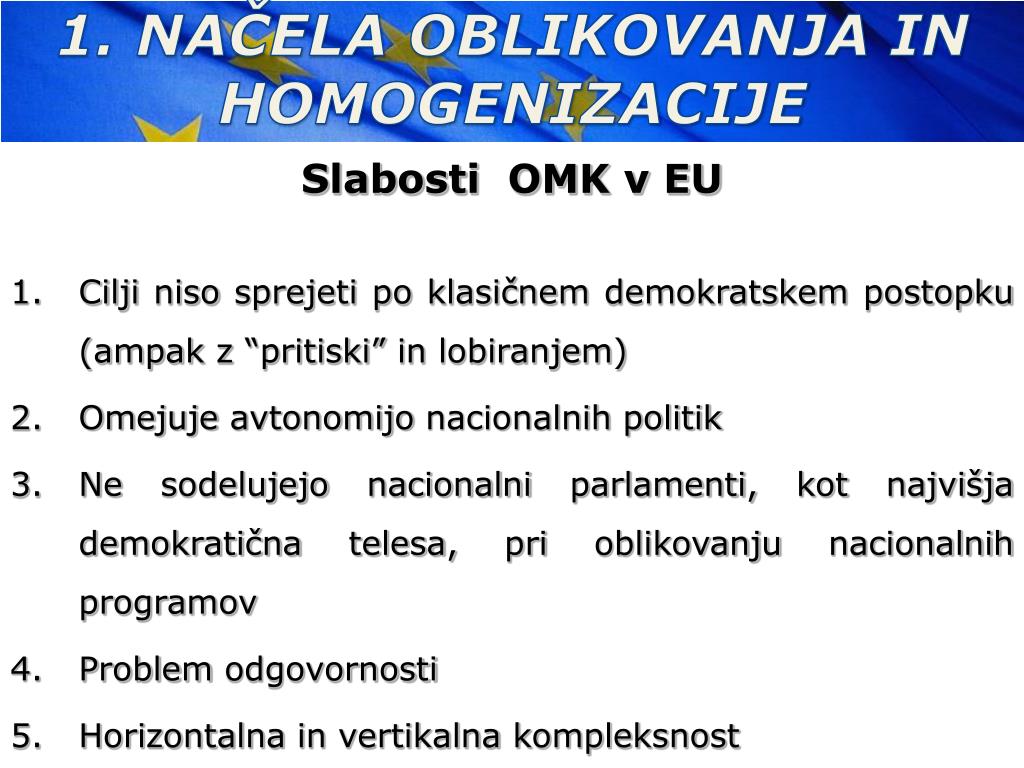 1. NAČELA OBLIKOVANJA IN HOMOGENIZACIJE

Slabosti OMK v EU

1. Cilji niso sprejeti po klasičnem demokratskem postopku (ampak z “pritiski” in lobiranjem)
2. Omejuje avtonomijo nacionalnih politik
3. Ne sodelujejo nacionalni parlamenti, kot najvišja demokratična telesa, pri oblikovanju nacionalnih programov
4. Problem odgovornosti
5. Horizontalna in vertikalna kompleksnost